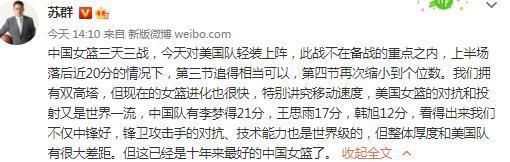 苏群

今天 14:10 来自 新版微博 weibo.com

中国女篮三天三战，今天对美国队轻装上阵，此战不在备战的重点之内，上半场落后近20分的情况下，第三节追得相当可以，第四节再次缩小到个位数。我们拥有双高塔，但现在的女篮进化也很快，特别讲究移动速度，美国女篮的对抗和投射又是世界一流，中国队有李梦得21分，王思雨17分，韩旭12分，看得出来我们不仅中锋好，锋卫攻击手的对抗、技术能力也是世界级的，但整体厚度和美国队有很大差距。但这已经是十年来最好的中国女篮了。 收起全文